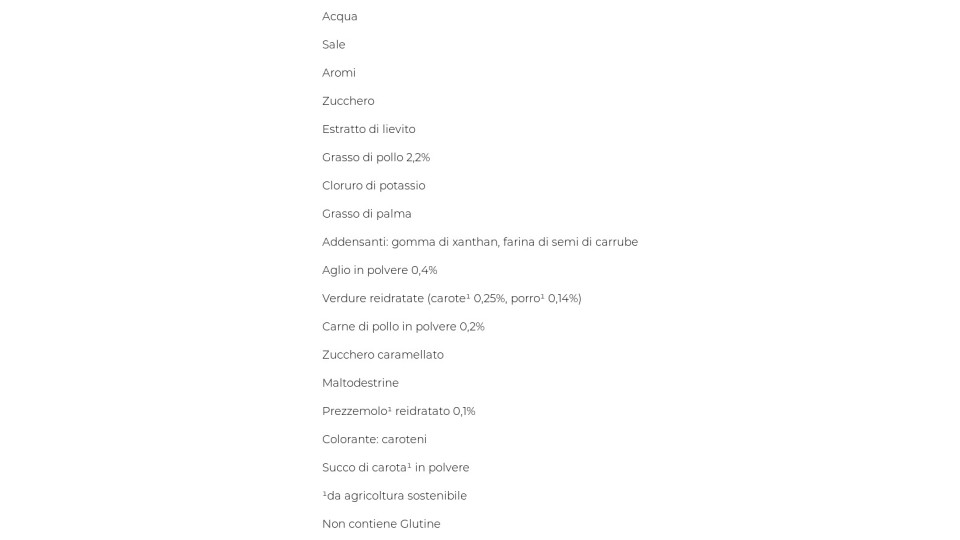 Acqua

Sale

Aromi

Zucchero

Estratto di lievito

Grasso di pollo 2,2%

Cloruro di potassio

Grasso di palma

Addensanti: gomma di xanthan, farina di semi di carrube

Aglio in polvere 0,4%

Verdure reidratate (carote$^{1}$ 0,25%, porro$^{1}$ 0,14%)

Carne di pollo in polvere 0,2%

Zucchero caramellato

Maltodestrine

Prezzemolo$^{1}$ reidratato 0,1%

Colorante: caroteni

Succo di carota$^{1}$ in polvere

$^{1}$da agricoltura sostenibile

Non contiene Glutine